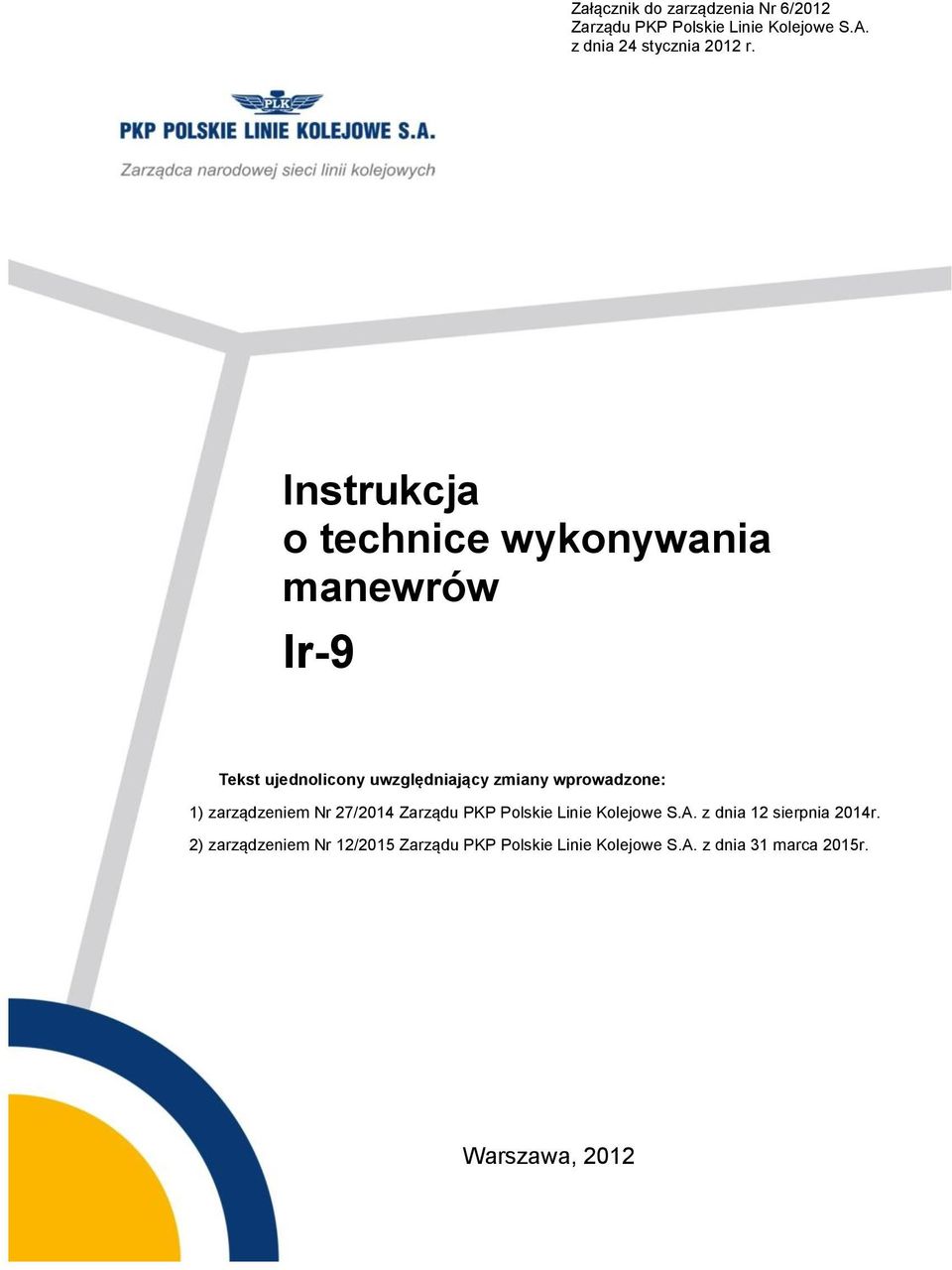 Załącznik do zarządzenia Nr 6/2012
Zarządu PKP Polskie Linie Kolejowe S.A.
z dnia 24 stycznia 2012 r.

PLK

PKP POLSKIE LINIE KOLEJOWE S.A.

Zarządca narodowej sieci linii kolejowych

Instrukcja
o technice wykonywania
manewrów

Ir-9

Tekst ujednolicony uwzględniający zmiany wprowadzone:

1) zarządzeniem Nr 27/2014 Zarządu PKP Polskie Linie Kolejowe S.A. z dnia 12 sierpnia 2014r.

2) zarządzeniem Nr 12/2015 Zarządu PKP Polskie Linie Kolejowe S.A. z dnia 31 marca 2015r.

Warszawa, 2012